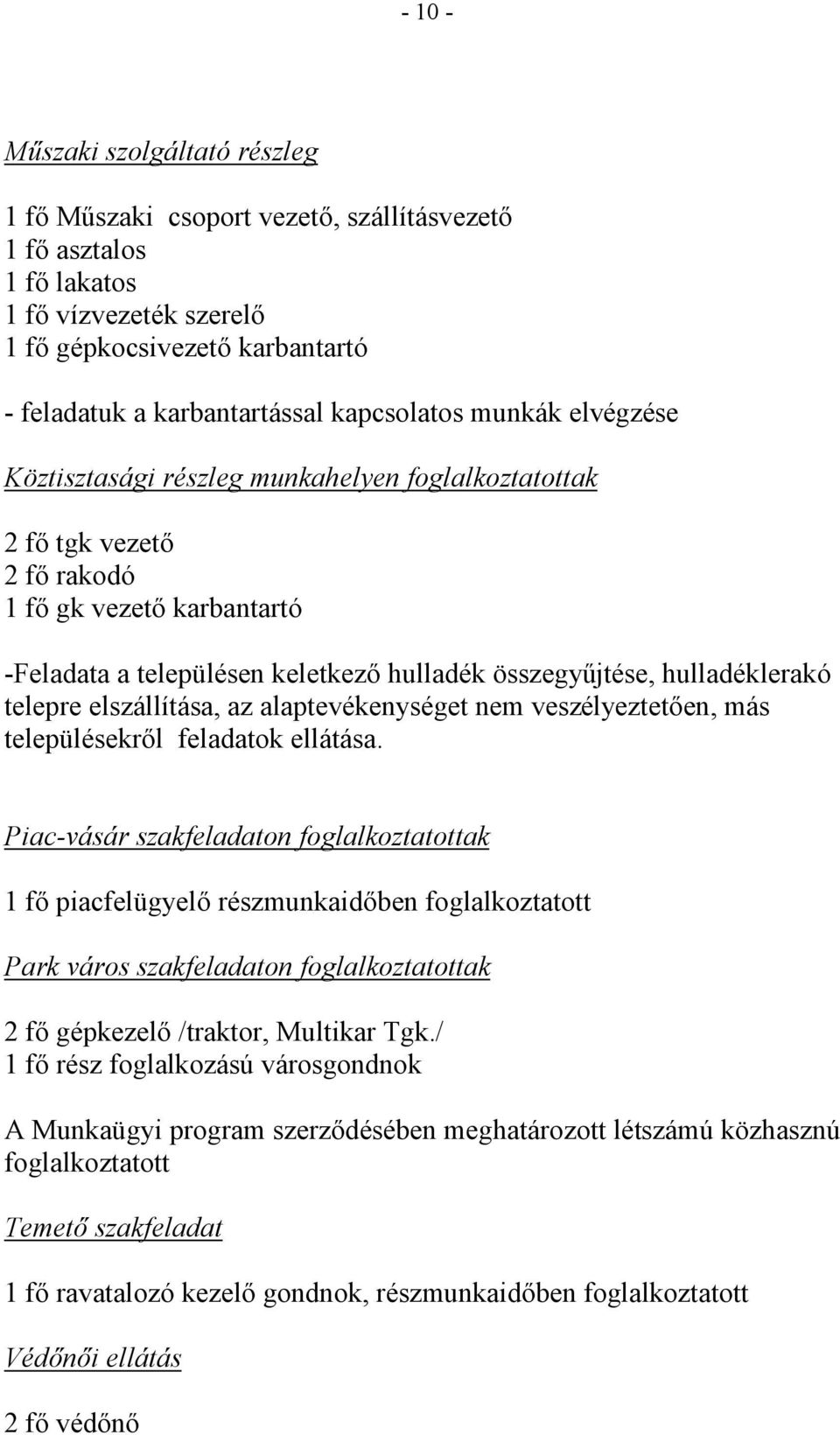 - 10 -

Műszaki szolgáltató részleg

1 fő Műszaki csoport vezető, szállításvezető
1 fő asztalos
1 fő lakatos
1 fő vízvezeték szerelő
1 fő gépkocsivezető karbantartó

- feladatuk a karbantartással kapcsolatos munkák elvégzése

Köztisztasági részleg munkahelyen foglalkoztatottak

2 fő tgk vezető
2 fő rakodó
1 fő gk vezető karbantartó

-Feladata a településen keletkező hulladék összegyűjtése, hulladéklerakó telepre elszállítása, az alaptevékenységet nem veszélyeztetően, más településekről feladatok ellátása.

Piac-vásár szakfeladaton foglalkoztatottak

1 fő piacfelügyelő részmunkaidőben foglalkoztatott

Park város szakfeladaton foglalkoztatottak

2 fő gépkezelő /traktor, Multikar Tgk./
1 fő rész foglalkozású városgondnok

A Munkaügyi program szerződésében meghatározott létszámú közhasznú foglalkoztatott

Temető szakfeladat

1 fő ravatalozó kezelő gondnok, részmunkaidőben foglalkoztatott

Védőnői ellátás

2 fő védőnő